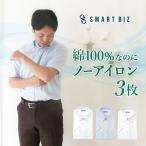 SMART BIZ

綿100%なのに
ノーアイロン
3枚